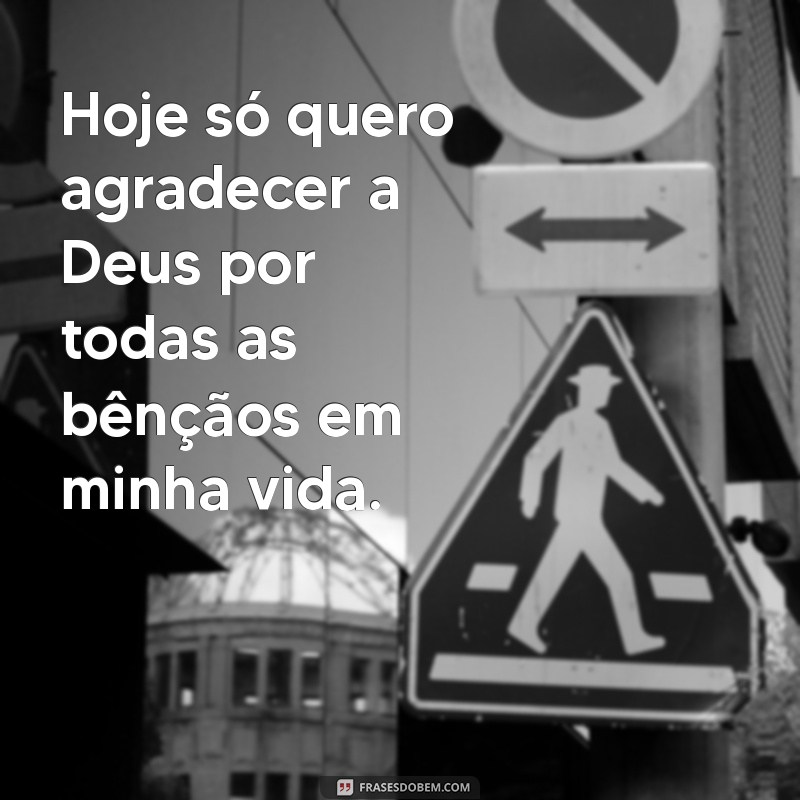 Hoje só quero agradecer a Deus por todas as bênçãos em minha vida.

FRASESDOBEM.COM